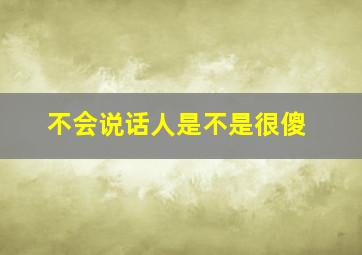 不会说话人是不是很傻